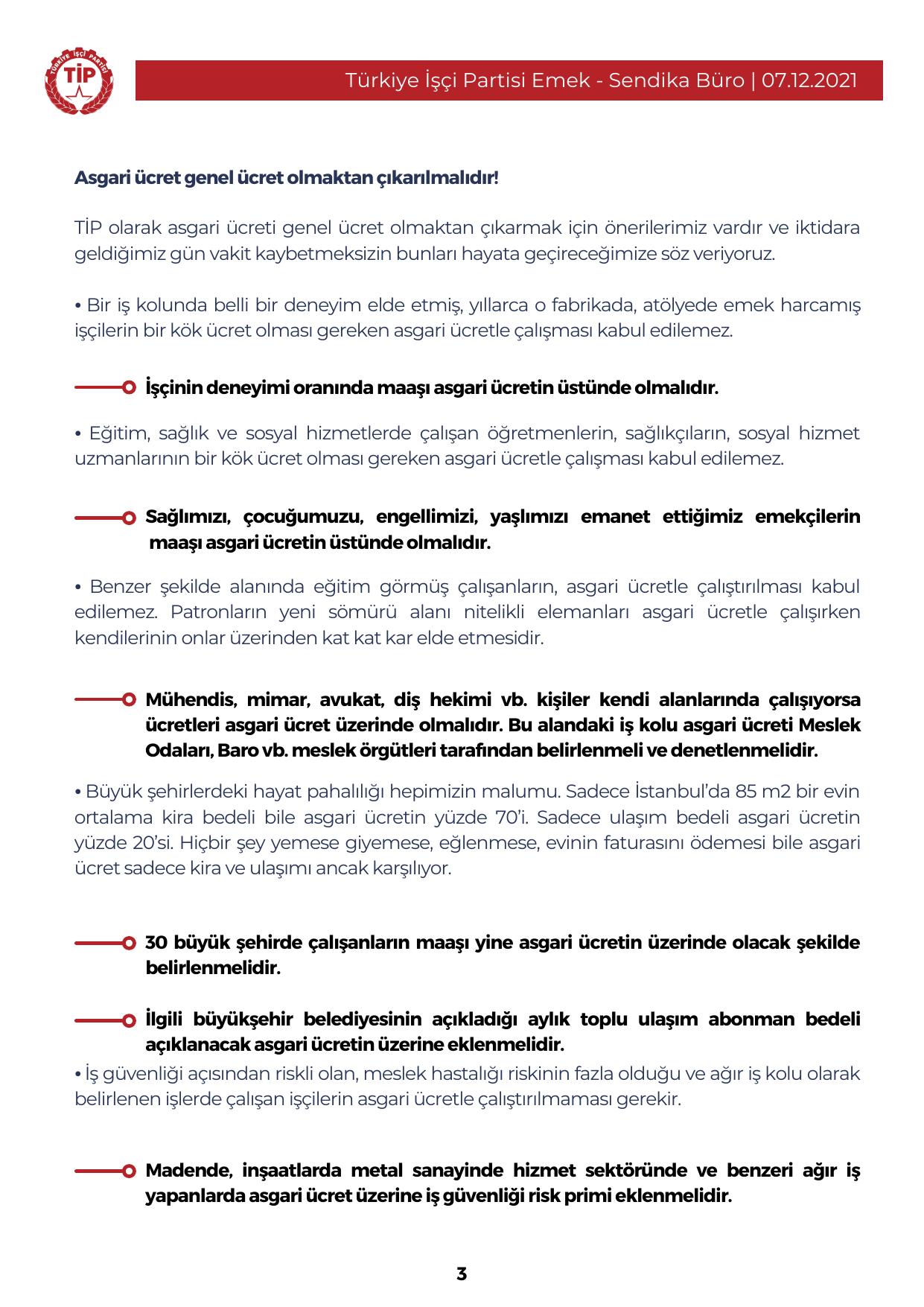 TÜRKİYE İŞÇİ PARTİSİ
TİP

Türkiye İşçi Partisi Emek - Sendika Büro | 07.12.2021

Asgari ücret genel ücret olmaktan çıkarılmalıdır!

TİP olarak asgari ücreti genel ücret olmaktan çıkarmak için önerilerimiz vardır ve iktidara geldiğimiz gün vakit kaybetmeksizin bunları hayata geçireceğimize söz veriyoruz.

• Bir iş kolunda belli bir deneyim elde etmiş, yıllarca o fabrikada, atölyede emek harcamış işçilerin bir kök ücret olması gereken asgari ücretle çalışması kabul edilemez.

İşçinin deneyimi oranında maaşı asgari ücretin üstünde olmalıdır.

• Eğitim, sağlık ve sosyal hizmetlerde çalışan öğretmenlerin, sağlıkçıların, sosyal hizmet uzmanlarının bir kök ücret olması gereken asgari ücretle çalışması kabul edilemez.

Sağlımızı, çocuğumuzu, engellimizi, yaşlımızı emanet ettiğimiz emekçilerin maaşı asgari ücretin üstünde olmalıdır.

• Benzer şekilde alanında eğitim görmüş çalışanların, asgari ücretle çalıştırılması kabul edilemez. Patronların yeni sömürü alanı nitelikli elemanları asgari ücretle çalışırken kendilerinin onlar üzerinden kat kat kar elde etmesidir.

Mühendis, mimar, avukat, diş hekimi vb. kişiler kendi alanlarında çalışıyorsa ücretleri asgari ücret üzerinde olmalıdır. Bu alandaki iş kolu asgari ücreti Meslek Odaları, Baro vb. meslek örgütleri tarafından belirlenmeli ve denetlenmelidir.

• Büyük şehirlerdeki hayat pahalılığı hepimizin malumu. Sadece İstanbul'da 85 m2 bir evin ortalama kira bedeli bile asgari ücretin yüzde 70'i. Sadece ulaşım bedeli asgari ücretin yüzde 20'si. Hiçbir şey yemese giyemese, eğlenmese, evinin faturasını ödemesi bile asgari ücret sadece kira ve ulaşımı ancak karşılıyor.

30 büyük şehirde çalışanların maaşı yine asgari ücretin üzerinde olacak şekilde belirlenmelidir.

İlgili büyükşehir belediyesinin açıkladığı aylık toplu ulaşım abonman bedeli açıklanacak asgari ücretin üzerine eklenmelidir.

• İş güvenliği açısından riskli olan, meslek hastalığı riskinin fazla olduğu ve ağır iş kolu olarak belirlenen işlerde çalışan işçilerin asgari ücretle çalıştırılmaması gerekir.

Madende, inşaatlarda metal sanayinde hizmet sektöründe ve benzeri ağır iş yapanlarda asgari ücret üzerine iş güvenliği risk primi eklenmelidir.

3